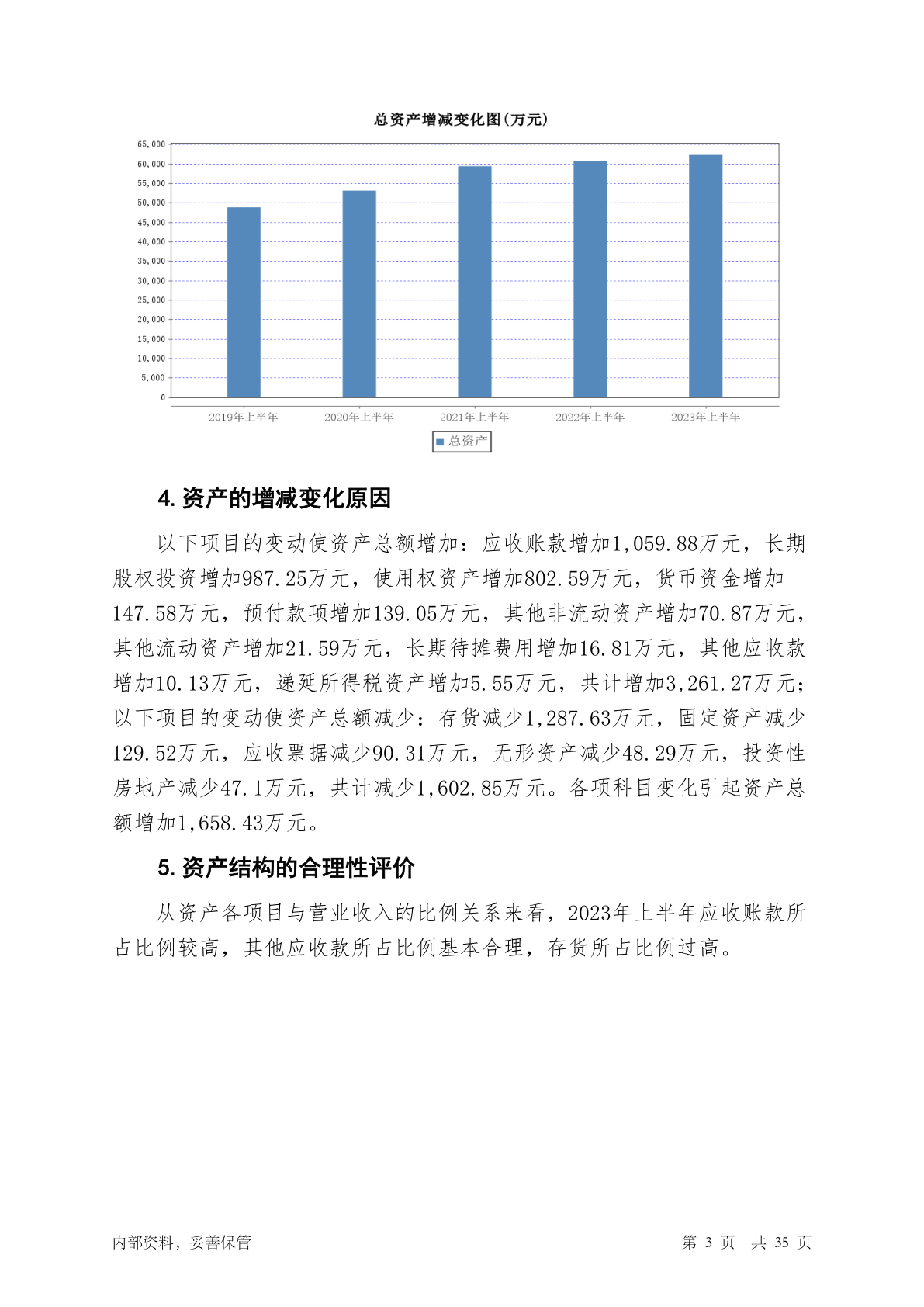 总资产增减变化图(万元)

65,000
60,000
55,000
50,000
45,000
40,000
35,000
30,000
25,000
20,000
15,000
10,000
5,000
0

2019年上半年 2020年上半年 2021年上半年 2022年上半年 2023年上半年

总资产

4. 资产的增减变化原因

以下项目的变动使资产总额增加：应收账款增加1,059.88万元，长期股权投资增加987.25万元，使用权资产增加802.59万元，货币资金增加147.58万元，预付款项增加139.05万元，其他非流动资产增加70.87万元，其他流动资产增加21.59万元，长期待摊费用增加16.81万元，其他应收款增加10.13万元，递延所得税资产增加5.55万元，共计增加3,261.27万元；以下项目的变动使资产总额减少：存货减少1,287.63万元，固定资产减少129.52万元，应收票据减少90.31万元，无形资产减少48.29万元，投资性房地产减少47.1万元，共计减少1,602.85万元。各项科目变化引起资产总额增加1,658.43万元。

5. 资产结构的合理性评价

从资产各项目与营业收入的比例关系来看，2023年上半年应收账款所占比例较高，其他应收款所占比例基本合理，存货所占比例过高。

内部资料，妥善保管

第 3 页 共 35 页